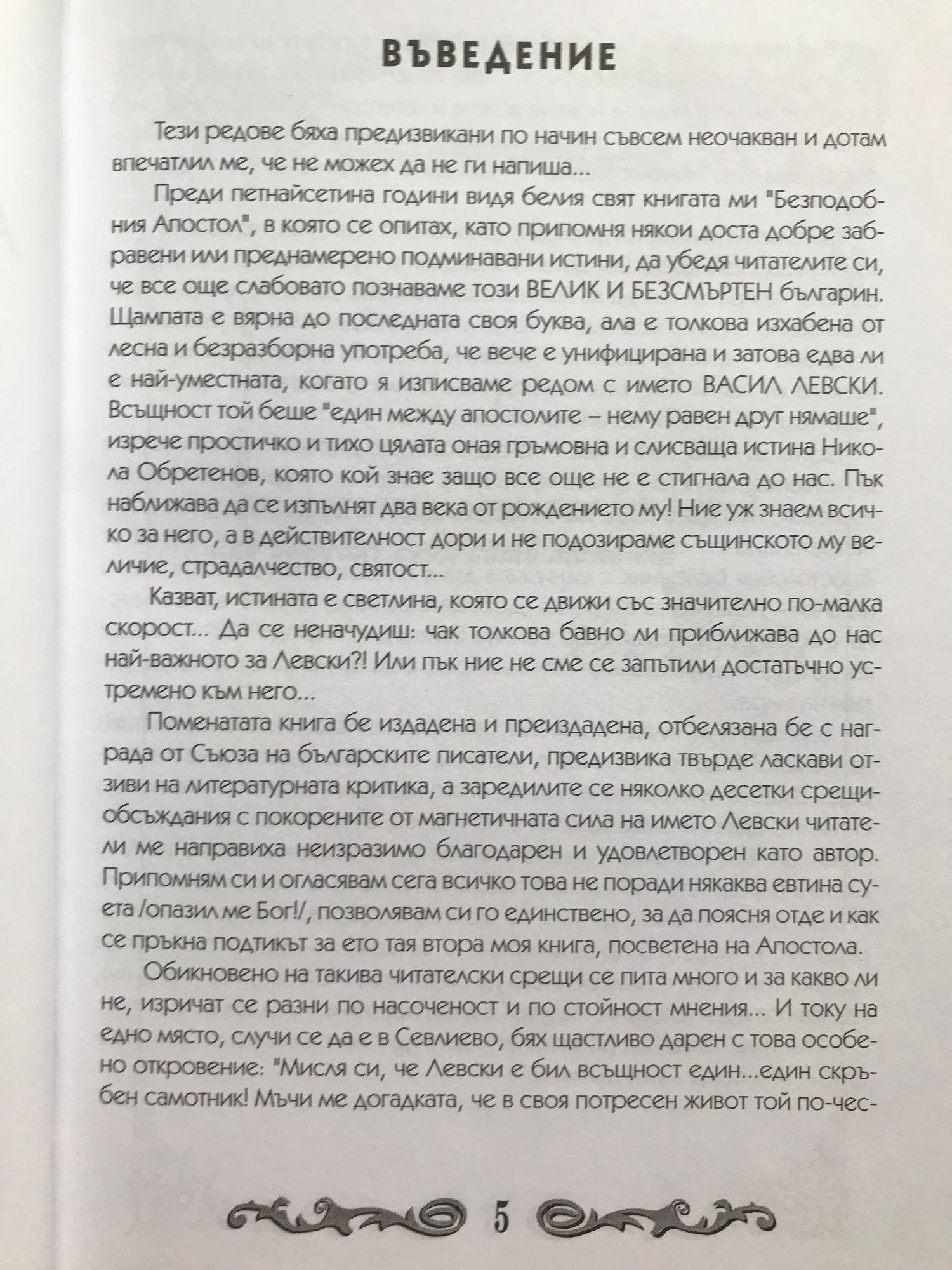 ВЪВЕДЕНИЕ

Тези редове бяха предизвикани по начин съвсем неочакван и дотам впечатлил ме, че не можех да не ги напиша...

Преди петнайсетина години видя белия свят книгата ми "Безподобния Апостол", в която се опитах, като припомня някои доста добре забравени или преднамерено подминавани истини, да убедя читателите си, че все още слабовато познаваме този ВЕЛИК И БЕЗСМЪРТЕН българин. Щампата е вярна до последната своя буква, ала е толкова изхабена от лесна и безразборна употреба, че вече е унифицирана и затова едва ли е най-уместната, когато я изписваме редом с името ВАСИЛ ЛЕВСКИ. Всъщност той беше "един между апостолите – нему равен друг нямаше", изрече простичко и тихо цялата оная гръмовна и слисваща истина Никола Обретенов, която кой знае защо все още не е стигнала до нас. Пък наближава да се изпълнят два века от рождението му! Ние уж знаем всичко за него, а в действителност дори и не подозираме същинското му величие, страдалчество, святост...

Казват, истината е светлина, която се движи със значително по-малка скорост... Да се неначудиш: чак толкова бавно ли приближава до нас най-важното за Левски?! Или пък ние не сме се запътили достатъчно устремено към него...

Поменатата книга бе издадена и преиздадена, отбелязана бе с награда от Съюза на българските писатели, предизвика твърде ласкави отзиви на литературната критика, а заредилите се няколко десетки срещи-обсъждания с покорените от магнетичната сила на името Левски читатели ме направиха неизразимо благодарен и удовлетворен като автор. Припомням си и огласявам сега всичко това не поради някаква евтина суета /опазил ме Бог!/, позволявам си го единствено, за да поясня отде и как се пръкна подтикът за ето тая втора моя книга, посветена на Апостола.

Обикновено на такива читателски срещи се пита много и за какво ли не, изричат се разни по насоченост и по стойност мнения... И току на едно място, случи се да е в Севлиево, бях щастливо дарен с това особено откровение: "Мисля си, че Левски е бил всъщност един...един скръбен самотник! Мъчи ме догадката, че в своя потресен живот той по-чес-

5